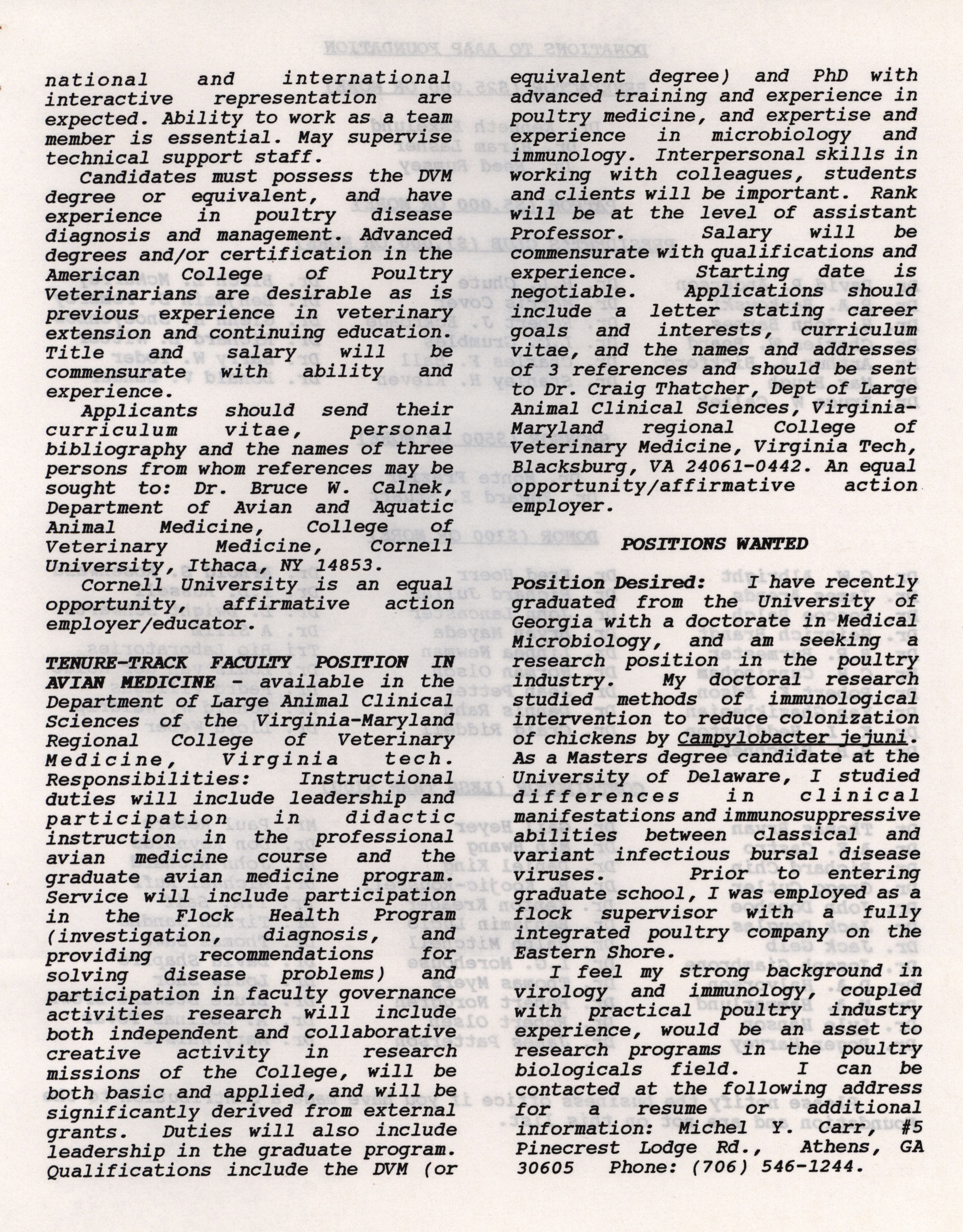 national and international interactive representation are expected. Ability to work as a team member is essential. May supervise technical support staff.

Candidates must possess the DVM degree or equivalent, and have experience in poultry disease diagnosis and management. Advanced degrees and/or certification in the American College of Poultry Veterinarians are desirable as is previous experience in veterinary extension and continuing education. Title and salary will be commensurate with ability and experience.

Applicants should send their curriculum vitae, personal bibliography and the names of three persons from whom references may be sought to: Dr. Bruce W. Calnek, Department of Avian and Aquatic Animal Medicine, College of Veterinary Medicine, Cornell University, Ithaca, NY 14853.

Cornell University is an equal opportunity, affirmative action employer/educator.

TENURE-TRACK FACULTY POSITION IN AVIAN MEDICINE - available in the Department of Large Animal Clinical Sciences of the Virginia-Maryland Regional College of Veterinary Medicine, Virginia tech. Responsibilities: Instructional duties will include leadership and participation in didactic instruction in the professional avian medicine course and the graduate avian medicine program. Service will include participation in the Flock Health Program (investigation, diagnosis, and providing recommendations for solving disease problems) and participation in faculty governance activities research will include both independent and collaborative creative activity in research missions of the College, will be both basic and applied, and will be significantly derived from external grants. Duties will also include leadership in the graduate program. Qualifications include the DVM (or equivalent degree) and PhD with advanced training and experience in poultry medicine, and expertise and experience in microbiology and immunology. Interpersonal skills in working with colleagues, students and clients will be important. Rank will be at the level of assistant Professor. Salary will be commensurate with qualifications and experience. Starting date is negotiable. Applications should include a letter stating career goals and interests, curriculum vitae, and the names and addresses of 3 references and should be sent to Dr. Craig Thatcher, Dept of Large Animal Clinical Sciences, Virginia-Maryland regional College of Veterinary Medicine, Virginia Tech, Blacksburg, VA 24061-0442. An equal opportunity/affirmative action employer.

POSITIONS WANTED

Position Desired: I have recently graduated from the University of Georgia with a doctorate in Medical Microbiology, and am seeking a research position in the poultry industry. My doctoral research studied methods of immunological intervention to reduce colonization of chickens by Campylobacter jejuni. As a Masters degree candidate at the University of Delaware, I studied differences in clinical manifestations and immunosuppressive abilities between classical and variant infectious bursal disease viruses. Prior to entering graduate school, I was employed as a flock supervisor with a fully integrated poultry company on the Eastern Shore.

I feel my strong background in virology and immunology, coupled with practical poultry industry experience, would be an asset to research programs in the poultry biologicals field. I can be contacted at the following address for a resume or additional information: Michel Y. Carr, #5 Pinecrest Lodge Rd., Athens, GA 30605 Phone: (706) 546-1244.